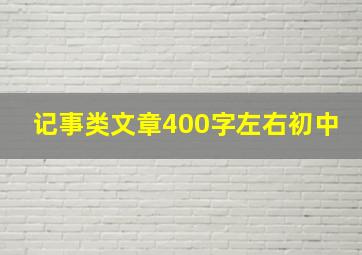 记事类文章400字左右初中